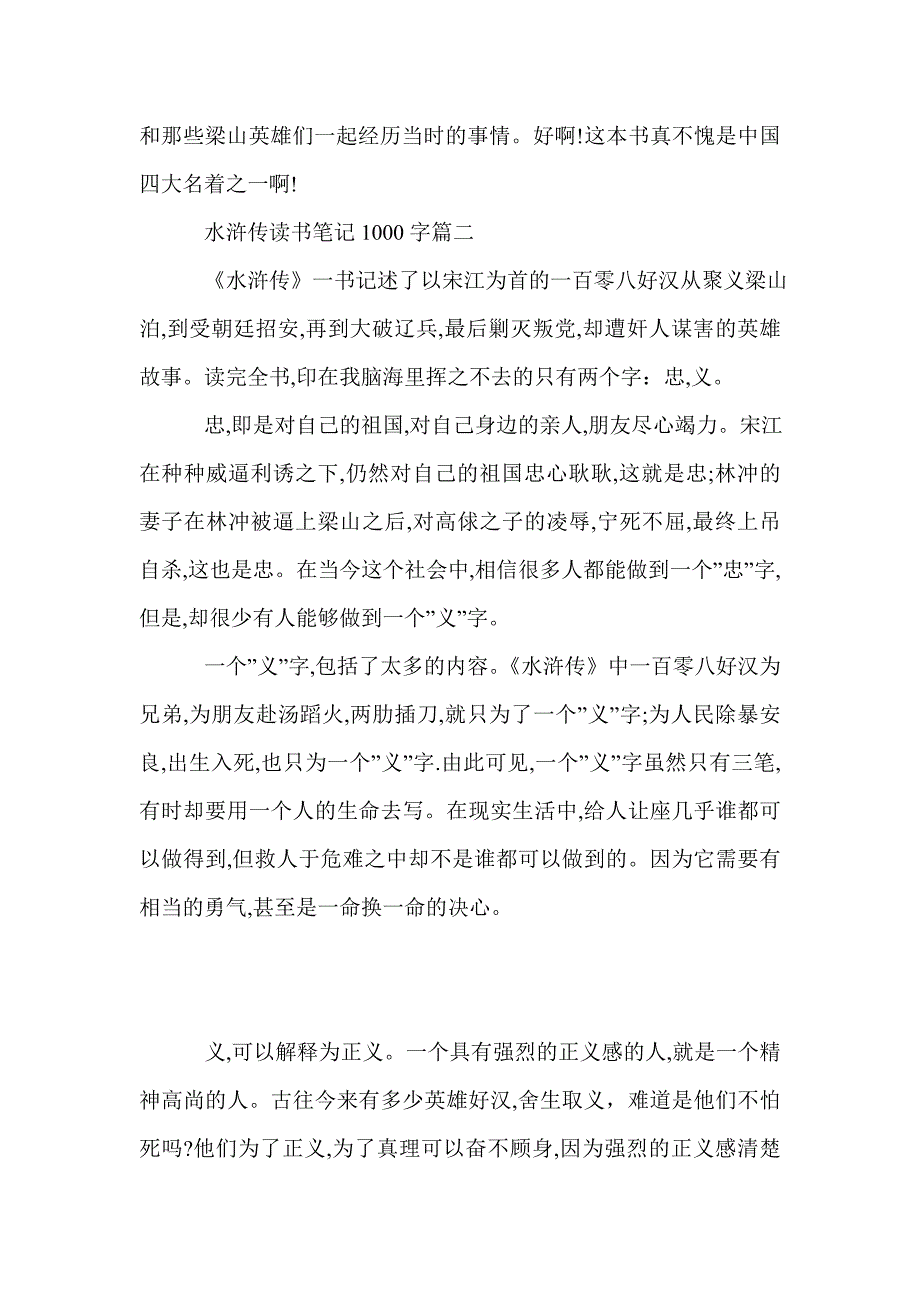 和那些梁山英雄们一起经历当时的事情。好啊!这本书真不愧是中国四大名着之一啊!

水浒传读书笔记 1000 字篇二

《水浒传》一书记述了以宋江为首的一百零八好汉从聚义梁山泊,到受朝廷招安,再到大破辽兵,最后剿灭叛党,却遭奸人谋害的英雄故事。读完全书,印在我脑海里挥之不去的只有两个字：忠,义。

忠,即是对自己的祖国,对自己身边的亲人,朋友尽心竭力。宋江在种种威逼利诱之下,仍然对自己的祖国忠心耿耿,这就是忠;林冲的妻子在林冲被逼上梁山之后,对高俅之子的凌辱,宁死不屈,最终上吊自杀,这也是忠。在当今这个社会中,相信很多人都能做到一个”忠”字,但是,却很少有人能够做到一个”义”字。

一个”义”字,包括了太多的内容。《水浒传》中一百零八好汉为兄弟,为朋友赴汤蹈火,两肋插刀,就只为了一个”义”字;为人民除暴安良,出生入死,也只为一个”义”字.由此可见,一个”义”字虽然只有三笔,有时却要用一个人的生命去写。在现实生活中,给人让座几乎谁都可以做得到,但救人于危难之中却不是谁都可以做到的。因为它需要有相当的勇气,甚至是一命换一命的决心。

义,可以解释为正义。一个具有强烈的正义感的人,就是一个精神高尚的人。古往今来有多少英雄好汉,舍生取义，难道是他们不怕死吗?他们为了正义,为了真理可以奋不顾身,因为强烈的正义感清楚